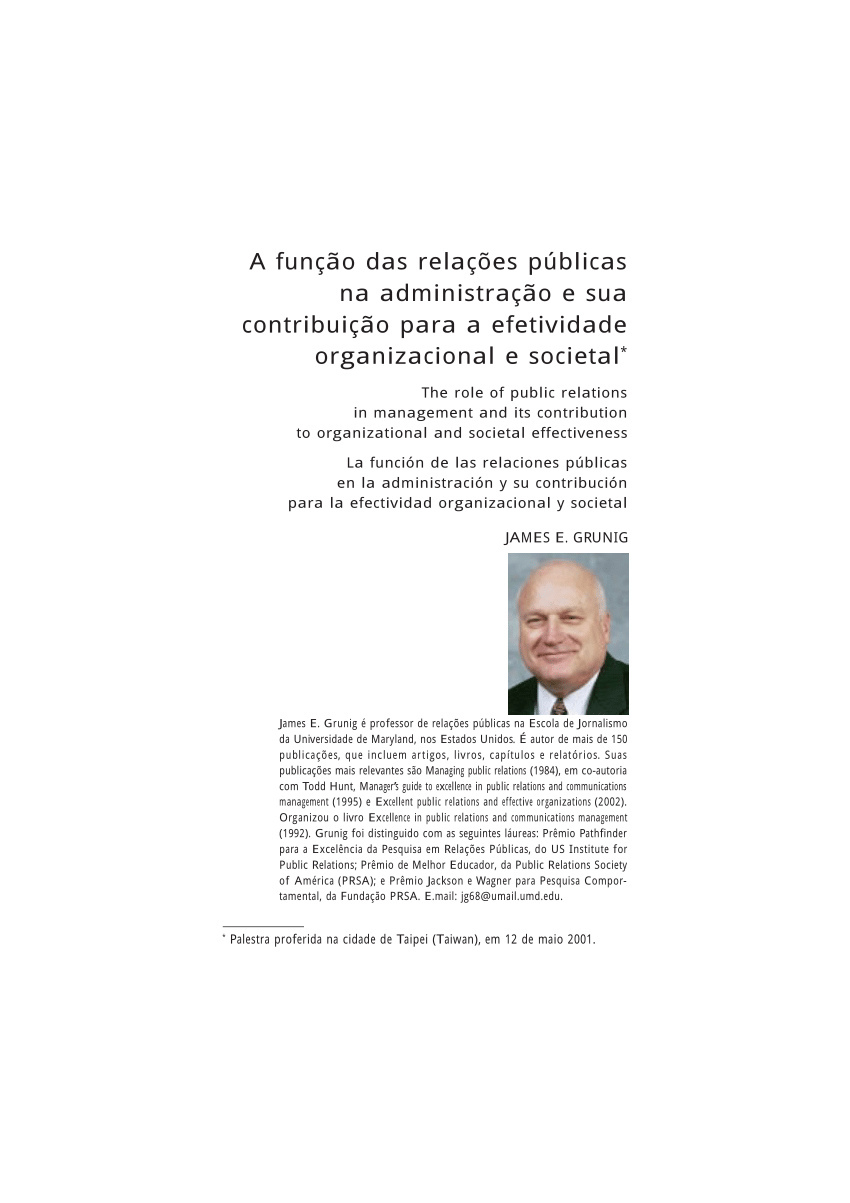 A função das relações públicas na administração e sua contribuição para a efetividade organizacional e societal*

The role of public relations in management and its contribution to organizational and societal effectiveness

La función de las relaciones públicas en la administración y su contribución para la efectividad organizacional y societal

JAMES E. GRUNIG

James E. Grunig é professor de relações públicas na Escola de Jornalismo da Universidade de Maryland, nos Estados Unidos. É autor de mais de 150 publicações, que incluem artigos, livros, capítulos e relatórios. Suas publicações mais relevantes são Managing public relations (1984), em co-autoria com Todd Hunt, Manager's guide to excellence in public relations and communications management (1995) e Excellent public relations and effective organizations (2002). Organizou o livro Excellence in public relations and communications management (1992). Grunig foi distinguido com as seguintes láureas: Prêmio Pathfinder para a Excelência da Pesquisa em Relações Públicas, do US Institute for Public Relations; Prêmio de Melhor Educador, da Public Relations Society of América (PRSA); e Prêmio Jackson e Wagner para Pesquisa Comportamental, da Fundação PRSA. E.mail: jg68@umail.umd.edu.

* Palestra proferida na cidade de Taipei (Taiwan), em 12 de maio 2001.